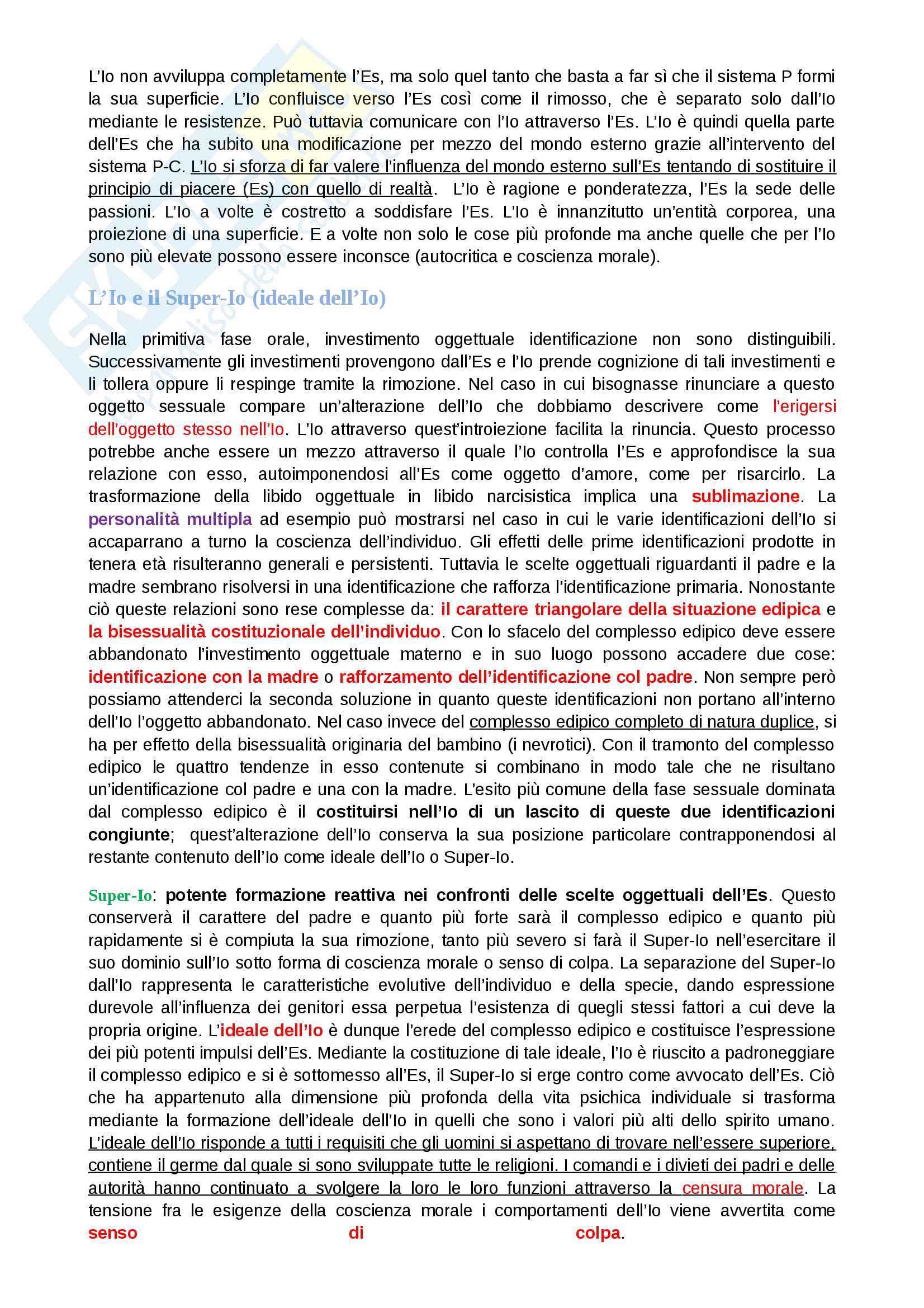 L'Io non avviluppa completamente l'Es, ma solo quel tanto che basta a far sì che il sistema P formi la sua superficie. L'Io confluisce verso l'Es così come il rimosso, che è separato solo dall'Io mediante le resistenze. Può tuttavia comunicare con l'Io attraverso l'Es. L'Io è quindi quella parte dell'Es che ha subito una modificazione per mezzo del mondo esterno grazie all'intervento del sistema P-C. L'Io si sforza di far valere l'influenza del mondo esterno sull'Es tentando di sostituire il principio di piacere (Es) con quello di realtà. L'Io è ragione e ponderatezza, l'Es la sede delle passioni. L'Io a volte è costretto a soddisfare l'Es. L'Io è innanzitutto un'entità corporea, una proiezione di una superficie. E a volte non solo le cose più profonde ma anche quelle che per l'Io sono più elevate possono essere inconsce (autocritica e coscienza morale).

L'Io e il Super-Io (ideale dell'Io)

Nella primitiva fase orale, investimento oggettuale identificazione non sono distinguibili. Successivamente gli investimenti provengono dall'Es e l'Io prende cognizione di tali investimenti e li tollera oppure li respinge tramite la rimozione. Nel caso in cui bisognasse rinunciare a questo oggetto sessuale compare un'alterazione dell'Io che dobbiamo descrivere come l'erigersi dell'oggetto stesso nell'Io. L'Io attraverso quest'introiezione facilita la rinuncia. Questo processo potrebbe anche essere un mezzo attraverso il quale l'Io controlla l'Es e approfondisce la sua relazione con esso, autoimponendosi all'Es come oggetto d'amore, come per risarcirlo. La trasformazione della libido oggettuale in libido narcisistica implica una sublimazione. La personalità multipla ad esempio può mostrarsi nel caso in cui le varie identificazioni dell'Io si accaparrano a turno la coscienza dell'individuo. Gli effetti delle prime identificazioni prodotte in tenera età risulteranno generali e persistenti. Tuttavia le scelte oggettuali riguardanti il padre e la madre sembrano risolversi in una identificazione che rafforza l'identificazione primaria. Nonostante ciò queste relazioni sono rese complesse da: il carattere triangolare della situazione edipica e la bisessualità costituzionale dell'individuo. Con lo sfacelo del complesso edipico deve essere abbandonato l'investimento oggettuale materno e in suo luogo possono accadere due cose: identificazione con la madre o rafforzamento dell'identificazione col padre. Non sempre però possiamo attenderci la seconda soluzione in quanto queste identificazioni non portano all'interno dell'Io l'oggetto abbandonato. Nel caso invece del complesso edipico completo di natura duplice, si ha per effetto della bisessualità originaria del bambino (i nevrotici). Con il tramonto del complesso edipico le quattro tendenze in esso contenute si combinano in modo tale che ne risultano un'identificazione col padre e una con la madre. L'esito più comune della fase sessuale dominata dal complesso edipico è il costituirsi nell'Io di un lascito di queste due identificazioni congiunte; quest'alterazione dell'Io conserva la sua posizione particolare contrapponendosi al restante contenuto dell'Io come ideale dell'Io o Super-Io.

Super-Io: potente formazione reattiva nei confronti delle scelte oggettuali dell'Es. Questo conserverà il carattere del padre e quanto più forte sarà il complesso edipico e quanto più rapidamente si è compiuta la sua rimozione, tanto più severo si farà il Super-Io nell'esercitare il suo dominio sull'Io sotto forma di coscienza morale o senso di colpa. La separazione del Super-Io dall'Io rappresenta le caratteristiche evolutive dell'individuo e della specie, dando espressione durevole all'influenza dei genitori essa perpetua l'esistenza di quegli stessi fattori a cui deve la propria origine. L'ideale dell'Io è dunque l'erede del complesso edipico e costituisce l'espressione dei più potenti impulsi dell'Es. Mediante la costituzione di tale ideale, l'Io è riuscito a padroneggiare il complesso edipico e si è sottomesso all'Es, il Super-Io si erge contro come avvocato dell'Es. Ciò che ha appartenuto alla dimensione più profonda della vita psichica individuale si trasforma mediante la formazione dell'ideale dell'Io in quelli che sono i valori più alti dello spirito umano. L'ideale dell'Io risponde a tutti i requisiti che gli uomini si aspettano di trovare nell'essere superiore, contiene il germe dal quale si sono sviluppate tutte le religioni. I comandi e i divieti dei padri e delle autorità hanno continuato a svolgere la loro le loro funzioni attraverso la censura morale. La tensione fra le esigenze della coscienza morale i comportamenti dell'Io viene avvertita come senso di colpa.